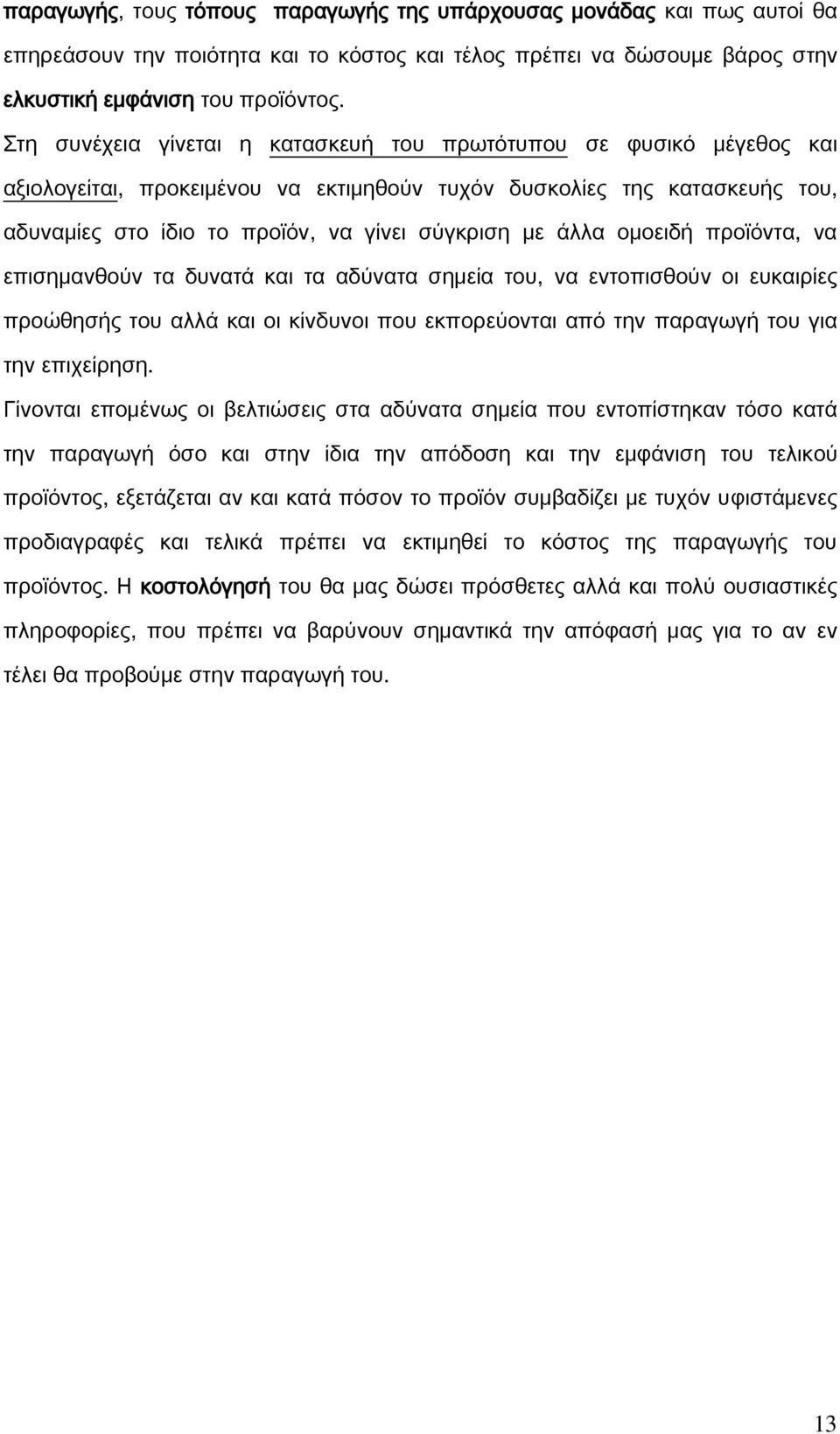 παραγωγής, τους τόπους  παραγωγής της υπάρχουσας μονάδας και πως αυτοί θα επηρεάσουν την ποιότητα και το κόστος και τέλος πρέπει να δώσουμε βάρος στην ελκυστική εμφάνιση του προϊόντος.
Στη συνέχεια γίνεται η κατασκευή του πρωτότυπου σε φυσικό μέγεθος και αξιολογείται, προκειμένου να εκτιμηθούν τυχόν δυσκολίες της κατασκευής του, αδυναμίες στο ίδιο το προϊόν, να γίνει σύγκριση με άλλα ομοειδή προϊόντα, να επισημανθούν τα δυνατά και τα αδύνατα σημεία του, να εντοπισθούν οι ευκαιρίες προώθησής του αλλά και οι κίνδυνοι που εκπορεύονται από την παραγωγή του για την επιχείρηση.
Γίνονται επομένως οι βελτιώσεις στα αδύνατα σημεία που εντοπίστηκαν τόσο κατά την παραγωγή όσο και στην ίδια την απόδοση και την εμφάνιση του τελικού προϊόντος, εξετάζεται αν και κατά πόσον το προϊόν συμβαδίζει με τυχόν υφιστάμενες προδιαγραφές και τελικά πρέπει να εκτιμηθεί το κόστος της παραγωγής του προϊόντος. Η κοστολόγησή του θα μας δώσει πρόσθετες αλλά και πολύ ουσιαστικές πληροφορίες, που πρέπει να βαρύνουν σημαντικά την απόφασή μας για το αν εν τέλει θα προβούμε στην παραγωγή του.

13